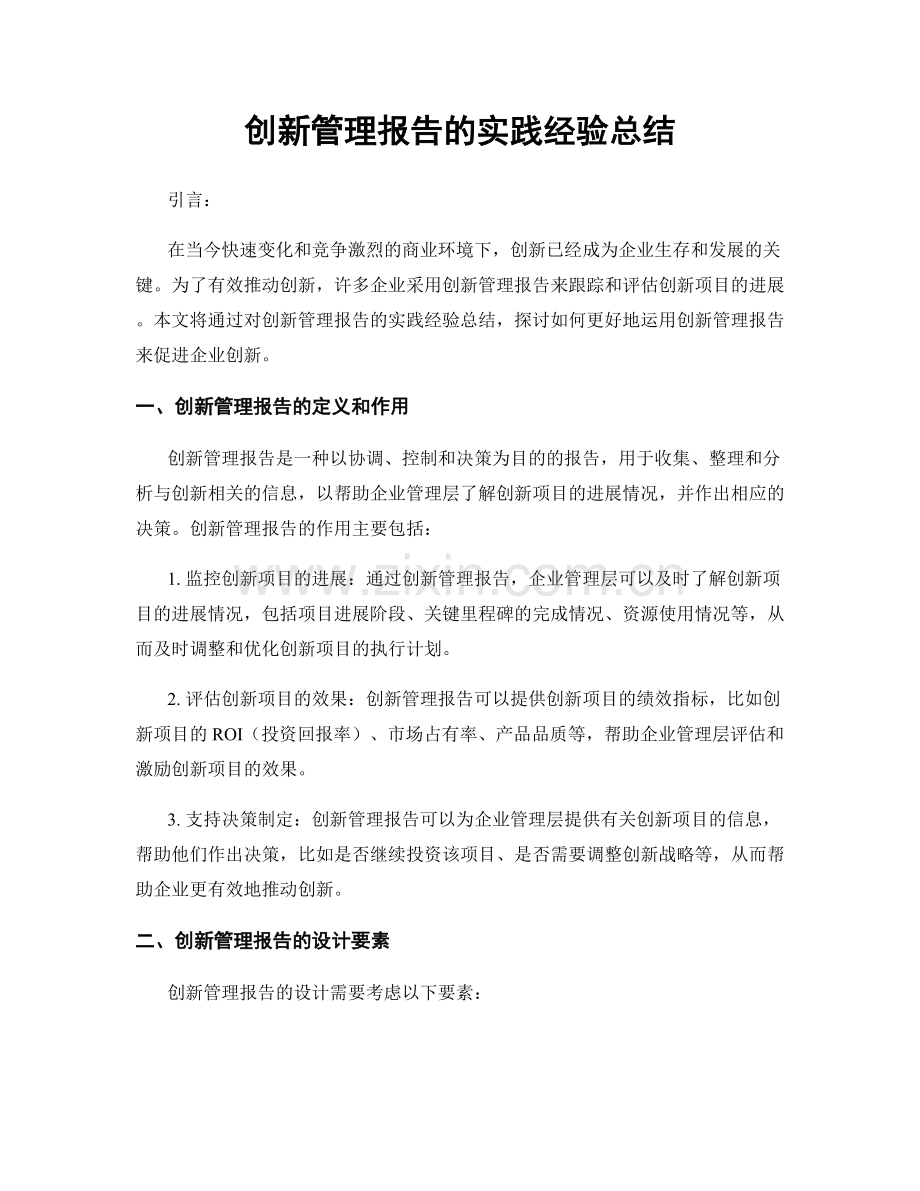 创新管理报告的实践经验总结

引言：

在当今快速变化和竞争激烈的商业环境下，创新已经成为企业生存和发展的关键。为了有效推动创新，许多企业采用创新管理报告来跟踪和评估创新项目的进展。本文将通过对创新管理报告的实践经验总结，探讨如何更好地运用创新管理报告来促进企业创新。

一、创新管理报告的定义和作用

创新管理报告是一种以协调、控制和决策为目的的报告，用于收集、整理和分析与创新相关的信息，以帮助企业管理层了解创新项目的进展情况，并作出相应的决策。创新管理报告的作用主要包括：

www.zixin.com.cn

1. 监控创新项目的进展：通过创新管理报告，企业管理层可以及时了解创新项目的进展情况，包括项目进展阶段、关键里程碑的完成情况、资源使用情况等，从而及时调整和优化创新项目的执行计划。

2. 评估创新项目的效果：创新管理报告可以提供创新项目的绩效指标，比如创新项目的 ROI（投资回报率）、市场占有率、产品品质等，帮助企业管理层评估和激励创新项目的效果。

3. 支持决策制定：创新管理报告可以为企业管理层提供有关创新项目的信息，帮助他们作出决策，比如是否继续投资该项目、是否需要调整创新战略等，从而帮助企业更有效地推动创新。

二、创新管理报告的设计要素

创新管理报告的设计需要考虑以下要素：